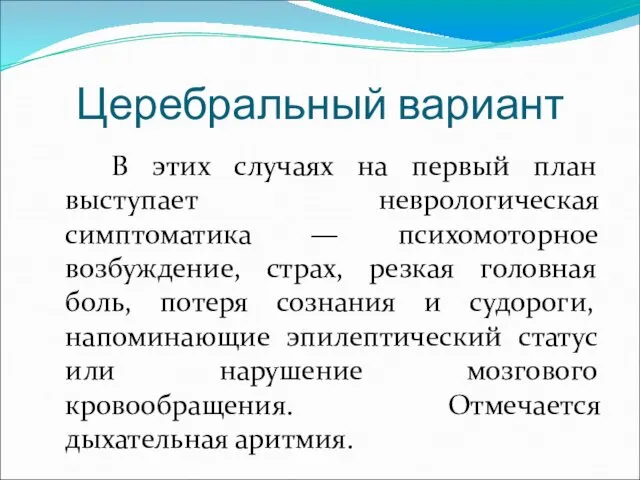 Церебральный вариант

В этих случаях на первый план выступает неврологическая симптоматика — психомоторное возбуждение, страх, резкая головная боль, потеря сознания и судороги, напоминающие эпилептический статус или нарушение мозгового кровообращения. Отмечается дыхательная аритмия.